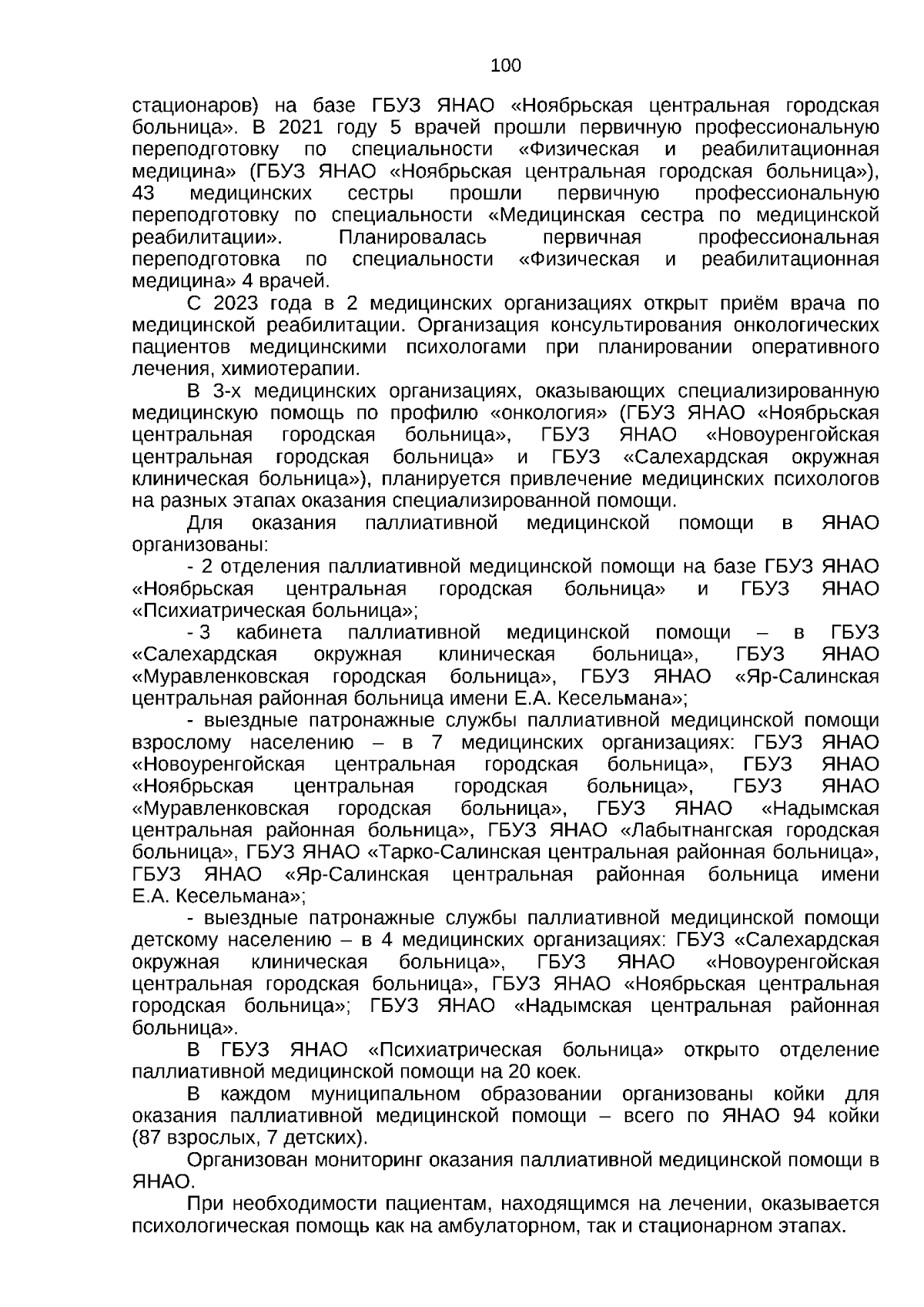 100

стационаров) на базе ГБУЗ ЯНАО «Ноябрьская центральная городская больница». В 2021 году 5 врачей прошли первичную профессиональную переподготовку по специальности «Физическая и реабилитационная медицина» (ГБУЗ ЯНАО «Ноябрьская центральная городская больница»), 43 медицинских сестры прошли первичную профессиональную переподготовку по специальности «Медицинская сестра по медицинской реабилитации». Планировалась первичная профессиональная переподготовка по специальности «Физическая и реабилитационная медицина» 4 врачей.

С 2023 года в 2 медицинских организациях открыт приём врача по медицинской реабилитации. Организация консультирования онкологических пациентов медицинскими психологами при планировании оперативного лечения, химиотерапии.

В 3-х медицинских организациях, оказывающих специализированную медицинскую помощь по профилю «онкология» (ГБУЗ ЯНАО «Ноябрьская центральная городская больница», ГБУЗ ЯНАО «Новоуренгойская центральная городская больница» и ГБУЗ «Салехардская окружная клиническая больница»), планируется привлечение медицинских психологов на разных этапах оказания специализированной помощи.

Для оказания паллиативной медицинской помощи в ЯНАО организованы:

- 2 отделения паллиативной медицинской помощи на базе ГБУЗ ЯНАО «Ноябрьская центральная городская больница» и ГБУЗ ЯНАО «Психиатрическая больница»;

- 3 кабинета паллиативной медицинской помощи – в ГБУЗ «Салехардская окружная клиническая больница», ГБУЗ ЯНАО «Муравленковская городская больница», ГБУЗ ЯНАО «Яр-Салинская центральная районная больница имени Е.А. Кесельмана»;

- выездные патронажные службы паллиативной медицинской помощи взрослому населению – в 7 медицинских организациях: ГБУЗ ЯНАО «Новоуренгойская центральная городская больница», ГБУЗ ЯНАО «Ноябрьская центральная городская больница», ГБУЗ ЯНАО «Муравленковская городская больница», ГБУЗ ЯНАО «Надымская центральная районная больница», ГБУЗ ЯНАО «Лабытнангская городская больница», ГБУЗ ЯНАО «Тарко-Салинская центральная районная больница», ГБУЗ ЯНАО «Яр-Салинская центральная районная больница имени Е.А. Кесельмана»;

- выездные патронажные службы паллиативной медицинской помощи детскому населению – в 4 медицинских организациях: ГБУЗ «Салехардская окружная клиническая больница», ГБУЗ ЯНАО «Новоуренгойская центральная городская больница», ГБУЗ ЯНАО «Ноябрьская центральная городская больница»; ГБУЗ ЯНАО «Надымская центральная районная больница».

В ГБУЗ ЯНАО «Психиатрическая больница» открыто отделение паллиативной медицинской помощи на 20 коек.

В каждом муниципальном образовании организованы койки для оказания паллиативной медицинской помощи – всего по ЯНАО 94 койки (87 взрослых, 7 детских).

Организован мониторинг оказания паллиативной медицинской помощи в ЯНАО.

При необходимости пациентам, находящимся на лечении, оказывается психологическая помощь как на амбулаторном, так и стационарном этапах.